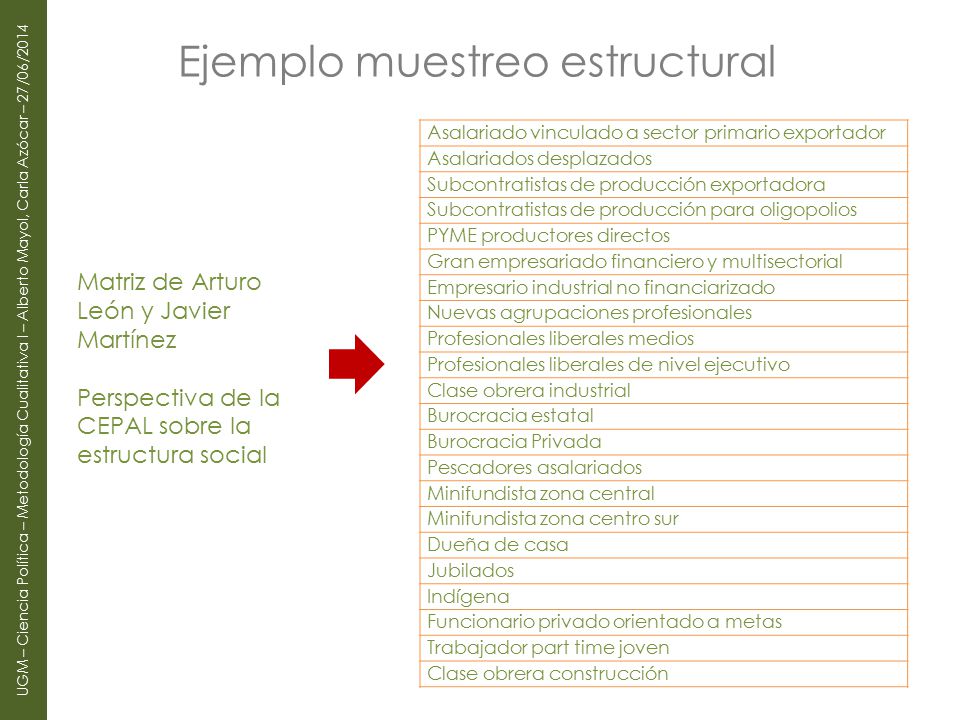 UGM – Ciencia Política – Metodología Cualitativa I – Alberto Mayol, Carla Azócar – 27/06/2014

Ejemplo muestreo estructural

Matriz de Arturo León y Javier Martínez

Perspectiva de la CEPAL sobre la estructura social

| Asalariado vinculado a sector primario exportador |
|---|
| Asalariados desplazados |
| Subcontratistas de producción exportadora |
| Subcontratistas de producción para oligopolios |
| PYME productores directos |
| Gran empresariado financiero y multisectorial |
| Empresario industrial no financiarizado |
| Nuevas agrupaciones profesionales |
| Profesionales liberales medios |
| Profesionales liberales de nivel ejecutivo |
| Clase obrera industrial |
| Burocracia estatal |
| Burocracia Privada |
| Pescadores asalariados |
| Minifundista zona central |
| Minifundista zona centro sur |
| Dueña de casa |
| Jubilados |
| Indígena |
| Funcionario privado orientado a metas |
| Trabajador part time joven |
| Clase obrera construcción |